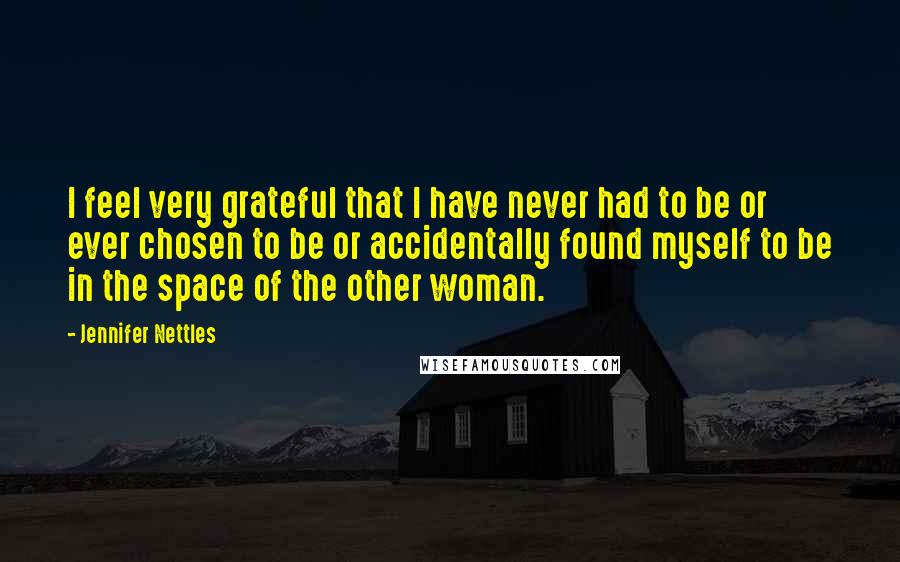 I feel very grateful that I have never had to be or ever chosen to be or accidentally found myself to be in the space of the other woman.

- Jennifer Nettles

WISEFAMOUSQUOTES.COM